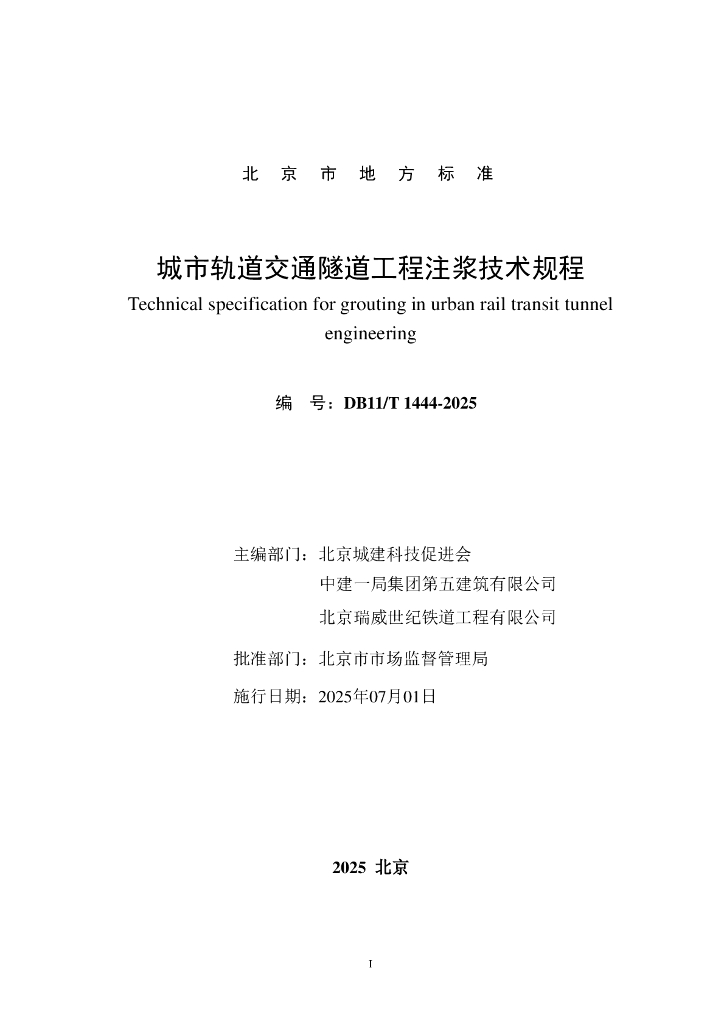 北 京 市 地 方 标 准

城市轨道交通隧道工程注浆技术规程
Technical specification for grouting in urban rail transit tunnel engineering

编 号：DB11/T 1444-2025

主编部门：北京城建科技促进会
中建一局集团第五建筑有限公司
北京瑞威世纪铁道工程有限公司

批准部门：北京市市场监督管理局

施行日期：2025年07月01日

2025 北京

I